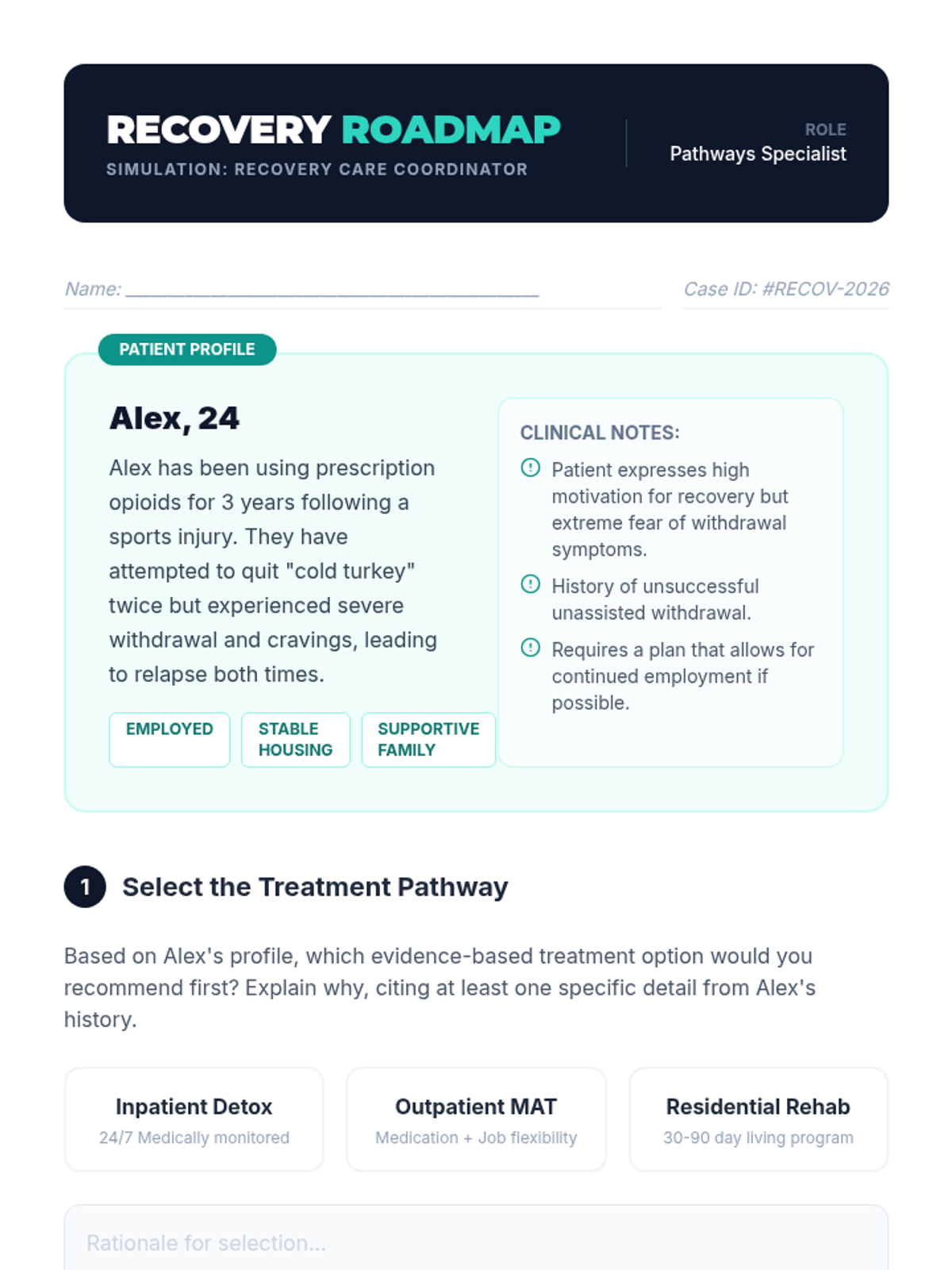 RECOVERY ROADMAP
SIMULATION: RECOVERY CARE COORDINATOR

ROLE
Pathways Specialist

Name: ________________________________________

Case ID: #RECOV-2026

PATIENT PROFILE

Alex, 24

Alex has been using prescription opioids for 3 years following a sports injury. They have attempted to quit "cold turkey" twice but experienced severe withdrawal and cravings, leading to relapse both times.

EMPLOYED

STABLE HOUSING

SUPPORTIVE FAMILY

CLINICAL NOTES:

Patient expresses high motivation for recovery but extreme fear of withdrawal symptoms.

History of unsuccessful unassisted withdrawal.

Requires a plan that allows for continued employment if possible.

1 Select the Treatment Pathway

Based on Alex's profile, which evidence-based treatment option would you recommend first? Explain why, citing at least one specific detail from Alex's history.

Inpatient Detox
24/7 Medically monitored

Outpatient MAT
Medication + Job flexibility

Residential Rehab
30-90 day living program

Rationale for selection...